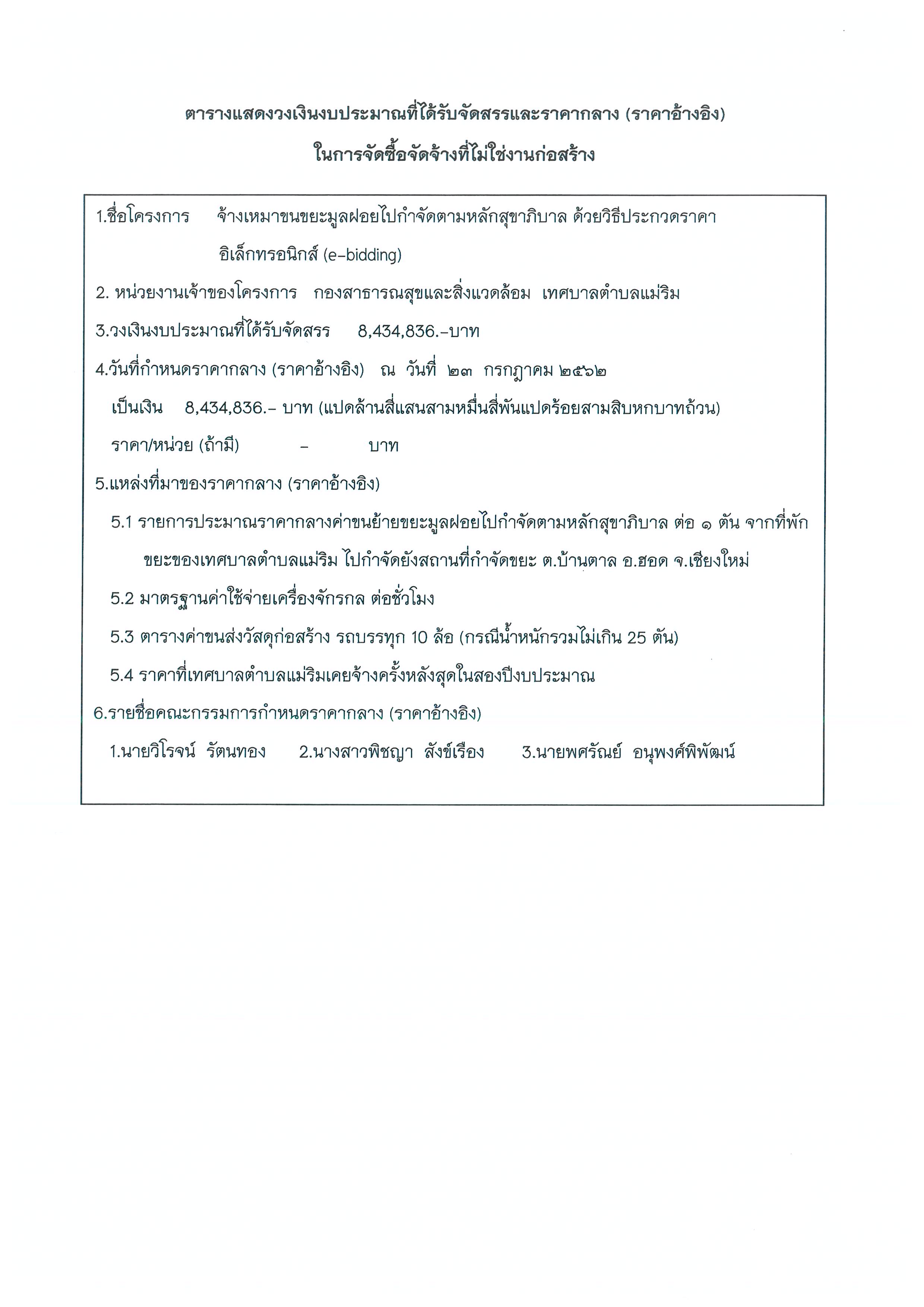 ตารางแสดงวงเงินงบประมาณที่ได้รับจัดสรรและราคากลาง (ราคาอ้างอิง)
ในการจัดซื้อจัดจ้างที่ไม่ใช่งานก่อสร้าง

1.ชื่อโครงการ จ้างเหมาขนขยะมูลฝอยไปกำจัดตามหลักสุขาภิบาล ด้วยวิธีประกวดราคาอิเล็กทรอนิกส์ (e-bidding)

2. หน่วยงานเจ้าของโครงการ กองสาธารณสุขและสิ่งแวดล้อม เทศบาลตำบลแม่ริม

3.วงเงินงบประมาณที่ได้รับจัดสรร 8,434,836.-บาท

4.วันที่กำหนดราคากลาง (ราคาอ้างอิง) ณ วันที่ ๒๓ กรกฎาคม ๒๕๖๒

เป็นเงิน 8,434,836.- บาท (แปดล้านสี่แสนสามหมื่นสี่พันแปดร้อยสามสิบหกบาทถ้วน)

ราคา/หน่วย (ถ้ามี) - บาท

5.แหล่งที่มาของราคากลาง (ราคาอ้างอิง)

5.1 รายการประมาณราคากลางค่าขนย้ายขยะมูลฝอยไปกำจัดตามหลักสุขาภิบาล ต่อ ๑ ตัน จากที่พักขยะของเทศบาลตำบลแม่ริม ไปกำจัดยังสถานที่กำจัดขยะ ต.บ้านตาล อ.ฮอด จ.เชียงใหม่

5.2 มาตรฐานค่าใช้จ่ายเครื่องจักรกล ต่อชั่วโมง

5.3 ตารางค่าขนส่งวัสดุก่อสร้าง รถบรรทุก 10 ล้อ (กรณีน้ำหนักรวมไม่เกิน 25 ตัน)

5.4 ราคาที่เทศบาลตำบลแม่ริมเคยจ้างครั้งหลังสุดในสองปีงบประมาณ

6.รายชื่อคณะกรรมการกำหนดราคากลาง (ราคาอ้างอิง)

1.นายวิโรจน์ รัตนทอง 2.นางสาวพิชญา สังข์เรือง 3.นายพศรัณย์ อนุพงศ์พิพัฒน์